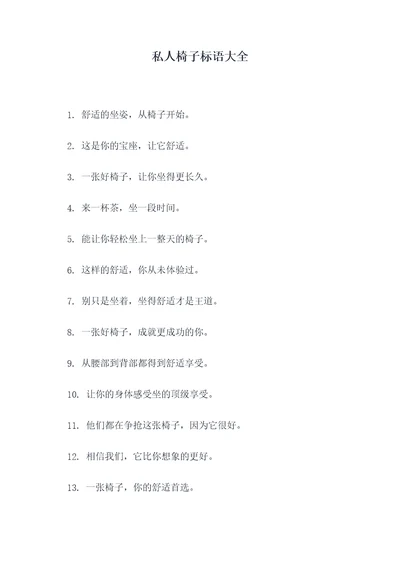 私人椅子标语大全

1. 舒适的坐姿，从椅子开始。

2. 这是你的宝座，让它舒适。

3. 一张好椅子，让你坐得更长久。

4. 来一杯茶，坐一段时间。

5. 能让你轻松坐上一整天的椅子。

6. 这样的舒适，你从未体验过。

7. 别只是坐着，坐得舒适才是王道。

8. 一张好椅子，成就更成功的你。

9. 从腰部到背部都得到舒适享受。

10. 让你的身体感受坐的顶级享受。

11. 他们都在争抢这张椅子，因为它很好。

12. 相信我们，它比你想象的更好。

13. 一张椅子，你的舒适首选。